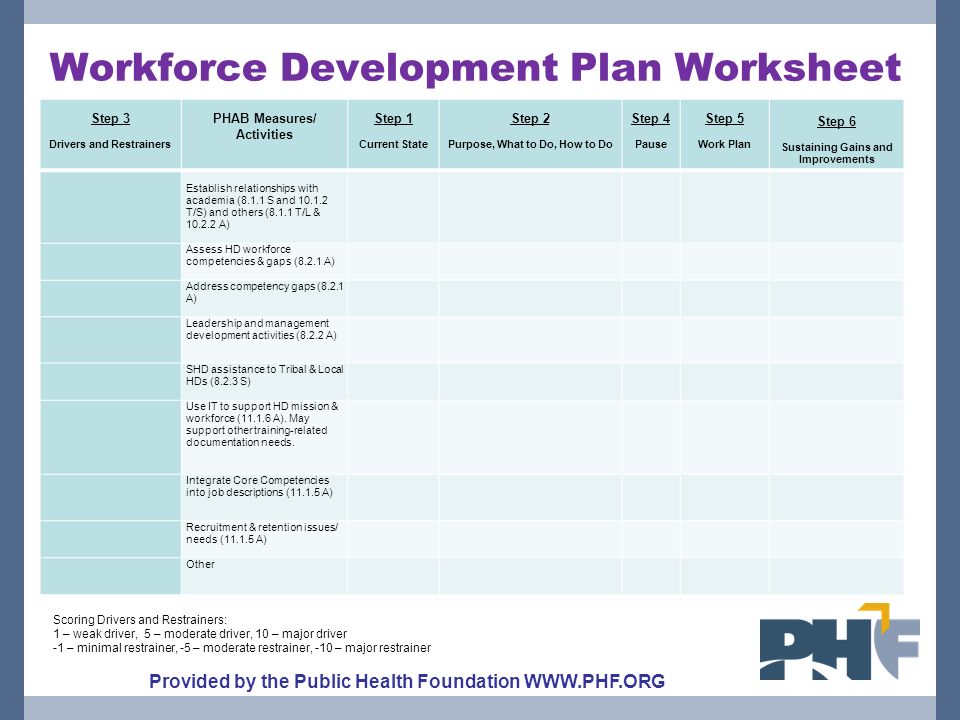 Workforce Development Plan Worksheet

| Step 3 Drivers and Restrainers | PHAB Measures/ Activities | Step 1 Current State | Step 2 Purpose, What to Do, How to Do | Step 4 Pause | Step 5 Work Plan | Step 6 Sustaining Gains and Improvements |
|---|---|---|---|---|---|---|
| | Establish relationships with academia (8.1.1 S and 10.1.2 T/S) and others (8.1.1 T/L & 10.2.2 A) | | | | | |
| | Assess HD workforce competencies & gaps (8.2.1 A) | | | | | |
| | Address competency gaps (8.2.1 A) | | | | | |
| | Leadership and management development activities (8.2.2 A) | | | | | |
| | SHD assistance to Tribal & Local HDs (8.2.3 S) | | | | | |
| | Use IT to support HD mission & workforce (11.1.6 A). May support other training-related documentation needs. | | | | | |
| | Integrate Core Competencies into job descriptions (11.1.5 A) | | | | | |
| | Recruitment & retention issues/ needs (11.1.5 A) | | | | | |
| | Other | | | | | |

Scoring Drivers and Restrainers:
1 – weak driver, 5 – moderate driver, 10 – major driver
-1 – minimal restrainer, -5 – moderate restrainer, -10 – major restrainer

PHF

Provided by the Public Health Foundation WWW.PHF.ORG